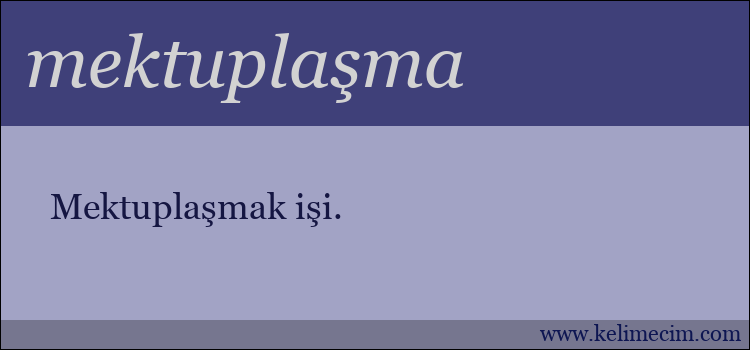 mektuplaşma

Mektuplaşmak işi.

www.kelimecim.com